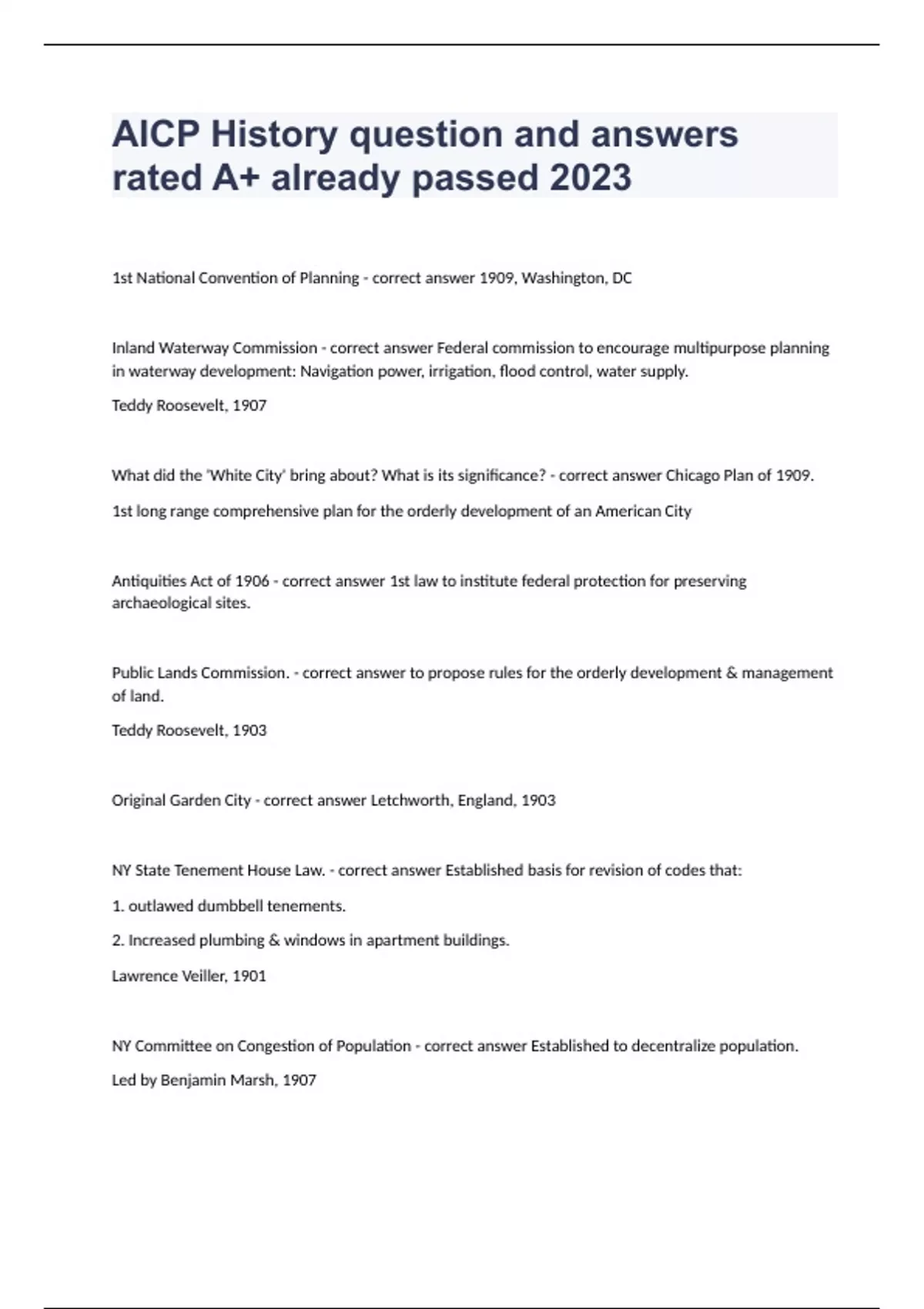 AICP History question and answers rated A+ already passed 2023

1st National Convention of Planning - correct answer 1909, Washington, DC

Inland Waterway Commission - correct answer Federal commission to encourage multipurpose planning in waterway development: Navigation power, irrigation, flood control, water supply.

Teddy Roosevelt, 1907

What did the 'White City' bring about? What is its significance? - correct answer Chicago Plan of 1909.

1st long range comprehensive plan for the orderly development of an American City

Antiquities Act of 1906 - correct answer 1st law to institute federal protection for preserving archaeological sites.

Public Lands Commission. - correct answer to propose rules for the orderly development & management of land.

Teddy Roosevelt, 1903

Original Garden City - correct answer Letchworth, England, 1903

NY State Tenement House Law. - correct answer Established basis for revision of codes that:

1. outlawed dumbbell tenements.

2. Increased plumbing & windows in apartment buildings.

Lawrence Veiller, 1901

NY Committee on Congestion of Population - correct answer Established to decentralize population.

Led by Benjamin Marsh, 1907